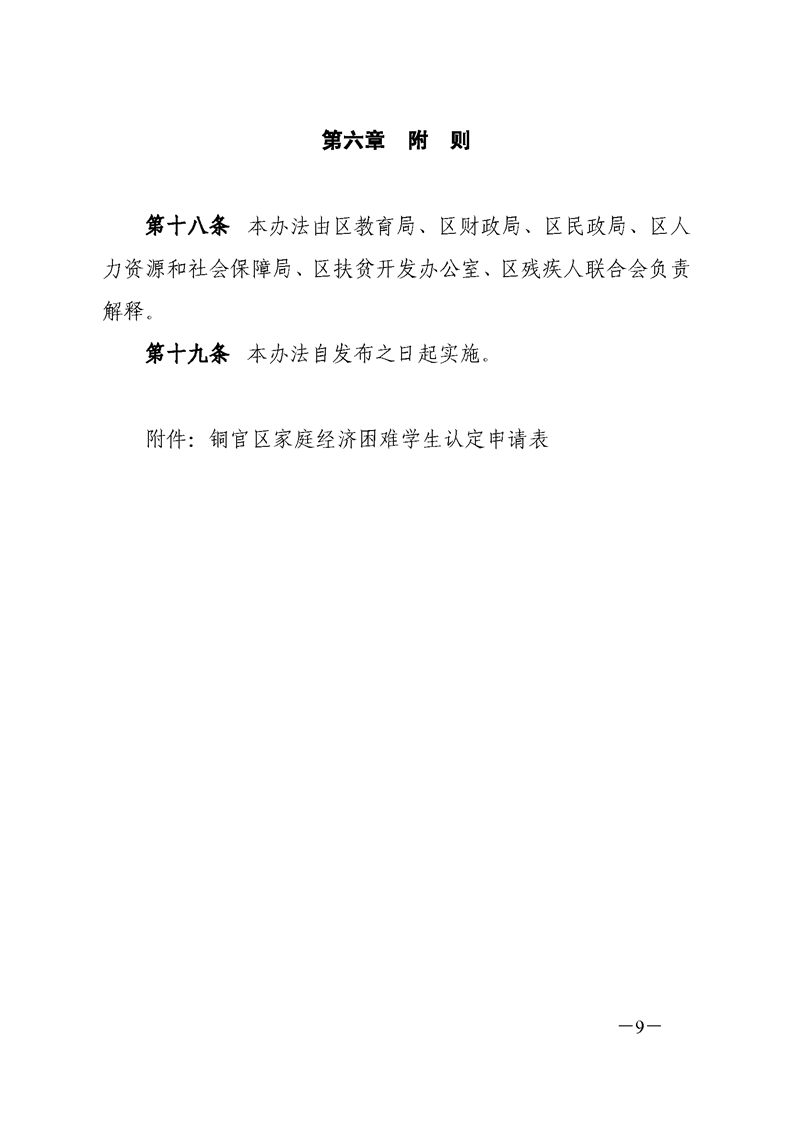 第六章 附 则

第十八条 本办法由区教育局、区财政局、区民政局、区人力资源和社会保障局、区扶贫开发办公室、区残疾人联合会负责解释。

第十九条 本办法自发布之日起实施。

附件：铜官区家庭经济困难学生认定申请表

—9—